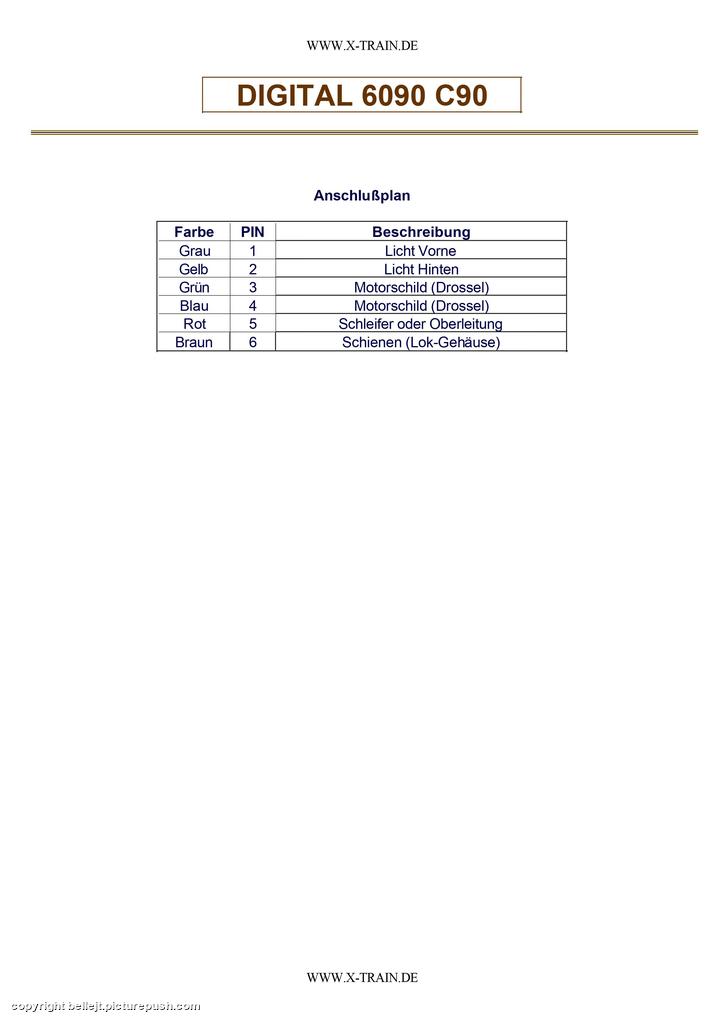 WWW.X-TRAIN.DE

DIGITAL 6090 C90

Anschlußplan

| Farbe | PIN | Beschreibung |
|---|---|---|
| Grau | 1 | Licht Vorne |
| Gelb | 2 | Licht Hinten |
| Grün | 3 | Motorschild (Drossel) |
| Blau | 4 | Motorschild (Drossel) |
| Rot | 5 | Schleifer oder Oberleitung |
| Braun | 6 | Schienen (Lok-Gehäuse) |

WWW.X-TRAIN.DE

copyright bellejt.picturepush.com